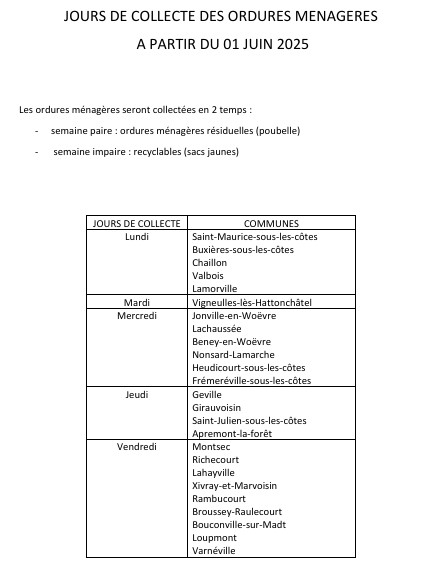 JOURS DE COLLECTE DES ORDURES MENAGERES

A PARTIR DU 01 JUIN 2025

Les ordures ménagères seront collectées en 2 temps :

- semaine paire : ordures ménagères résiduelles (poubelle)
- semaine impaire : recyclables (sacs jaunes)

| JOURS DE COLLECTE | COMMUNES |
|---|---|
| Lundi | Saint-Maurice-sous-les-côtes<br>Buxières-sous-les-côtes<br>Chaillon<br>Valbois<br>Lamorville |
| Mardi | Vigneulles-lès-Hattonchâtel |
| Mercredi | Jonville-en-Woëvre<br>Lachaussée<br>Beney-en-Woëvre<br>Nonsard-Lamarche<br>Heudicourt-sous-les-côtes<br>Frémeréville-sous-les-côtes |
| Jeudi | Geville<br>Girauvoisin<br>Saint-Julien-sous-les-côtes<br>Apremont-la-forêt |
| Vendredi | Montsec<br>Richecourt<br>Lahayville<br>Xivray-et-Marvoisin<br>Rambucourt<br>Broussey-Raulecourt<br>Bouconville-sur-Madt<br>Loupmont<br>Varnéville |